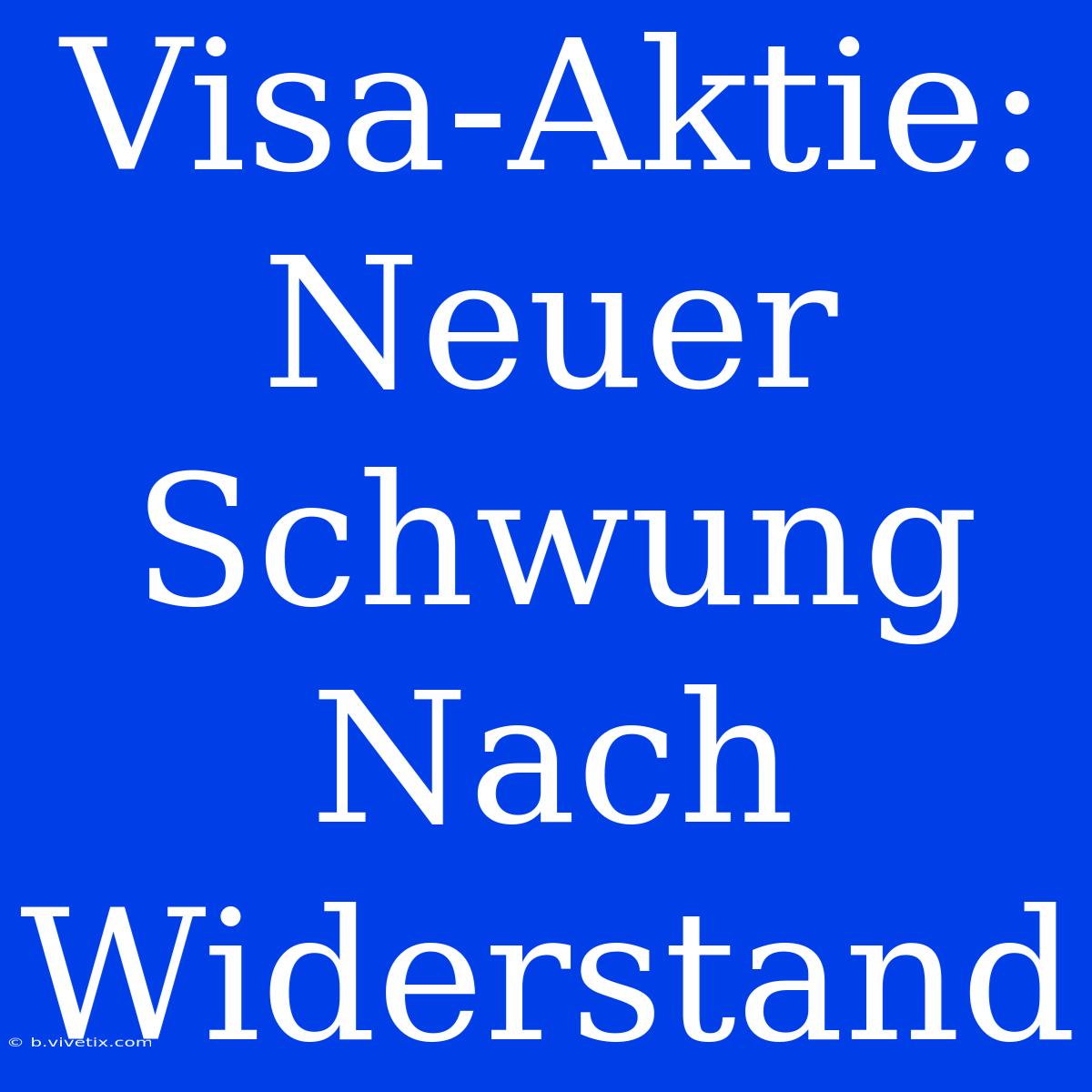 Visa-Aktie: Neuer Schwung Nach Widerstand

© b.vivetix.com